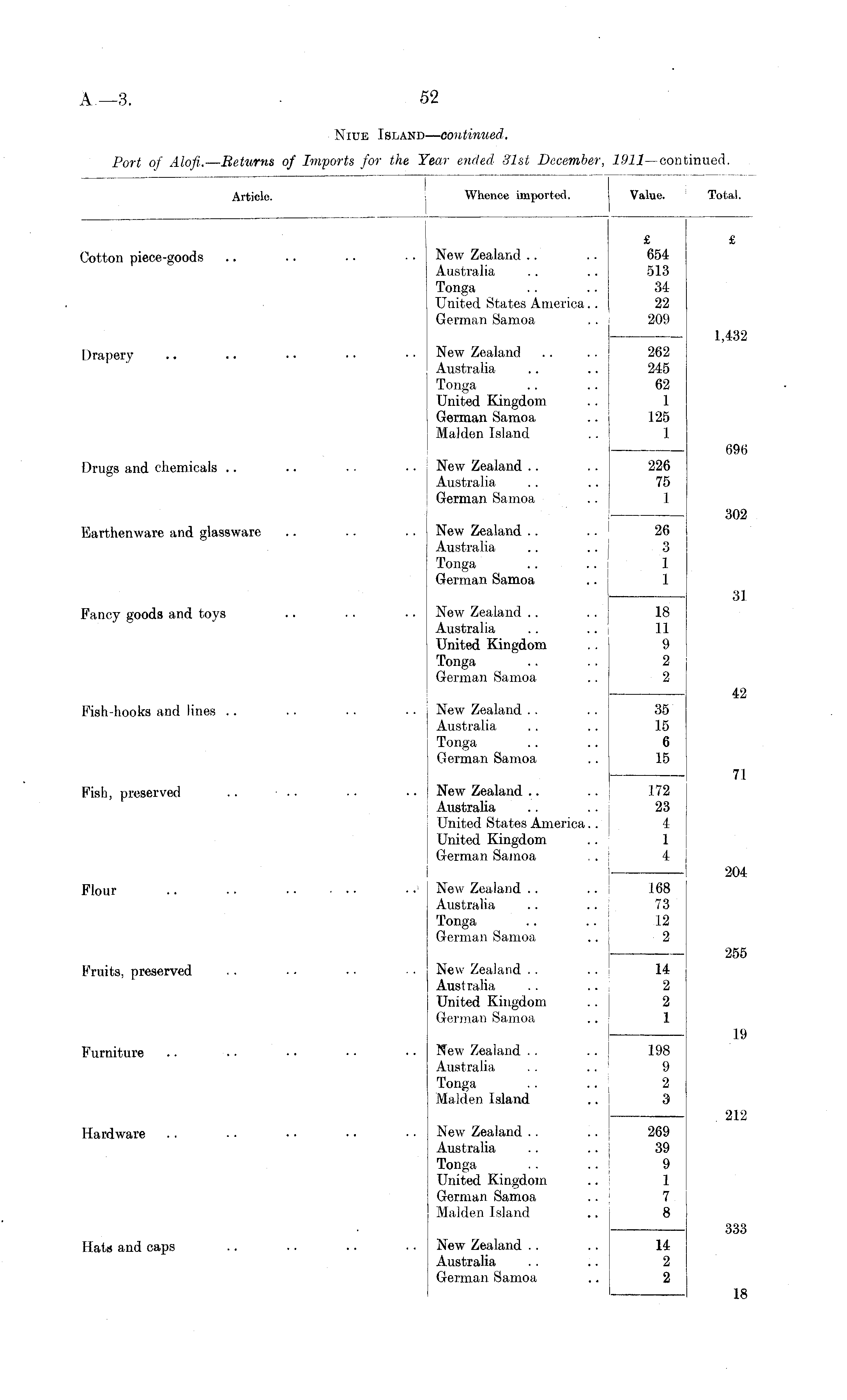 A.—3. 52

NIUE ISLAND—continued.

Port of Alofi.—Returns of Imports for the Year ended 31st December, 1911—continued.

| Article. | Whence imported. | Value. | Total. |
|---|---|---|---|
| | | £ | £ |
| Cotton piece-goods .. .. .. .. | New Zealand .. .. | 654 | |
| | Australia .. .. | 513 | |
| | Tonga .. .. | 34 | |
| | United States America .. | 22 | |
| | German Samoa .. | 209 | |
| | | | 1,432 |
| Drapery .. .. .. .. .. | New Zealand .. .. | 262 | |
| | Australia .. .. | 245 | |
| | Tonga .. .. | 62 | |
| | United Kingdom .. | 1 | |
| | German Samoa .. | 125 | |
| | Malden Island .. | 1 | |
| | | | 696 |
| Drugs and chemicals .. .. .. .. | New Zealand .. .. | 226 | |
| | Australia .. .. | 75 | |
| | German Samoa .. | 1 | |
| | | | 302 |
| Earthenware and glassware .. .. .. | New Zealand .. .. | 26 | |
| | Australia .. .. | 3 | |
| | Tonga .. .. | 1 | |
| | German Samoa .. | 1 | |
| | | | 31 |
| Fancy goods and toys .. .. .. | New Zealand .. .. | 18 | |
| | Australia .. .. | 11 | |
| | United Kingdom .. | 9 | |
| | Tonga .. .. | 2 | |
| | German Samoa .. | 2 | |
| | | | 42 |
| Fish-hooks and lines .. .. .. .. | New Zealand .. .. | 35 | |
| | Australia .. .. | 15 | |
| | Tonga .. .. | 6 | |
| | German Samoa .. | 15 | |
| | | | 71 |
| Fish, preserved .. .. .. .. | New Zealand .. .. | 172 | |
| | Australia .. .. | 23 | |
| | United States America .. | 4 | |
| | United Kingdom .. | 1 | |
| | German Samoa .. | 4 | |
| | | | 204 |
| Flour .. .. .. .. .. | New Zealand .. .. | 168 | |
| | Australia .. .. | 73 | |
| | Tonga .. .. | 12 | |
| | German Samoa .. | 2 | |
| | | | 255 |
| Fruits, preserved .. .. .. .. | New Zealand .. .. | 14 | |
| | Australia .. .. | 2 | |
| | United Kingdom .. | 2 | |
| | German Samoa .. | 1 | |
| | | | 19 |
| Furniture .. .. .. .. .. | New Zealand .. .. | 198 | |
| | Australia .. .. | 9 | |
| | Tonga .. .. | 2 | |
| | Malden Island .. | 3 | |
| | | | 212 |
| Hardware .. .. .. .. .. | New Zealand .. .. | 269 | |
| | Australia .. .. | 39 | |
| | Tonga .. .. | 9 | |
| | United Kingdom .. | 1 | |
| | German Samoa .. | 7 | |
| | Malden Island .. | 8 | |
| | | | 333 |
| Hats and caps .. .. .. .. | New Zealand .. .. | 14 | |
| | Australia .. .. | 2 | |
| | German Samoa .. | 2 | |
| | | | 18 |